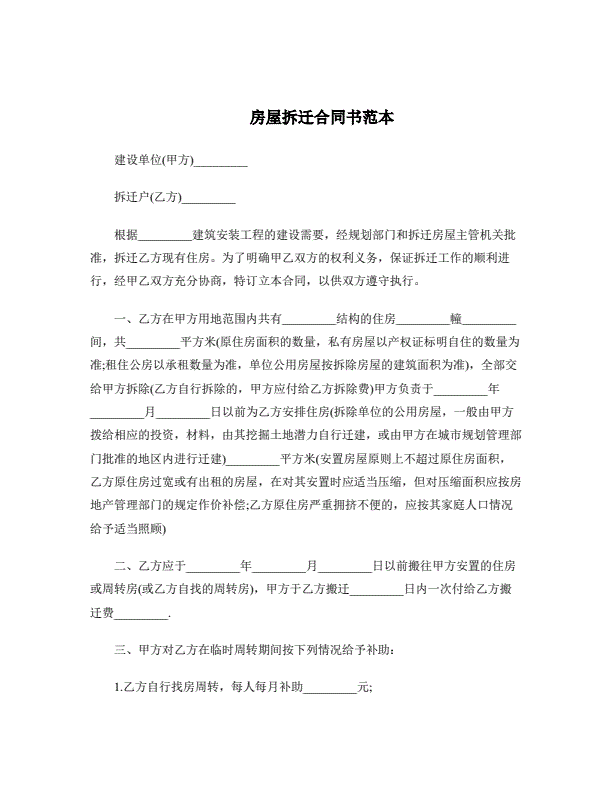 房屋拆迁合同书范本

建设单位(甲方)_________

拆迁户(乙方)_________

根据_________建筑安装工程的建设需要，经规划部门和拆迁房屋主管机关批准，拆迁乙方现有住房。为了明确甲乙双方的权利义务，保证拆迁工作的顺利进行，经甲乙双方充分协商，特订立本合同，以供双方遵守执行。

一、乙方在甲方用地范围内共有_________结构的住房_________幢_________间，共_________平方米(原住房面积的数量，私有房屋以产权证标明自住的数量为准;租住公房以承租数量为准，单位公用房屋按拆除房屋的建筑面积为准)，全部交给甲方拆除(乙方自行拆除的，甲方应付给乙方拆除费)甲方负责于_________年_________月_________日以前为乙方安排住房(拆除单位的公用房屋，一般由甲方拨给相应的投资，材料，由其挖掘土地潜力自行迁建，或由甲方在城市规划管理部门批准的地区内进行迁建)_________平方米(安置房屋原则上不超过原住房面积，乙方原住房过宽或有出租的房屋，在对其安置时应适当压缩，但对压缩面积应按房地产管理部门的规定作价补偿;乙方原住房严重拥挤不便的，应按其家庭人口情况给予适当照顾)

二、乙方应于_________年_________月_________日以前搬往甲方安置的住房或周转房(或乙方自找的周转房)，甲方于乙方搬迁_________日内一次付给乙方搬迁费_________.

三、甲方对乙方在临时周转期间按下列情况给予补助:

1.乙方自行找房周转，每人每月补助_________元;